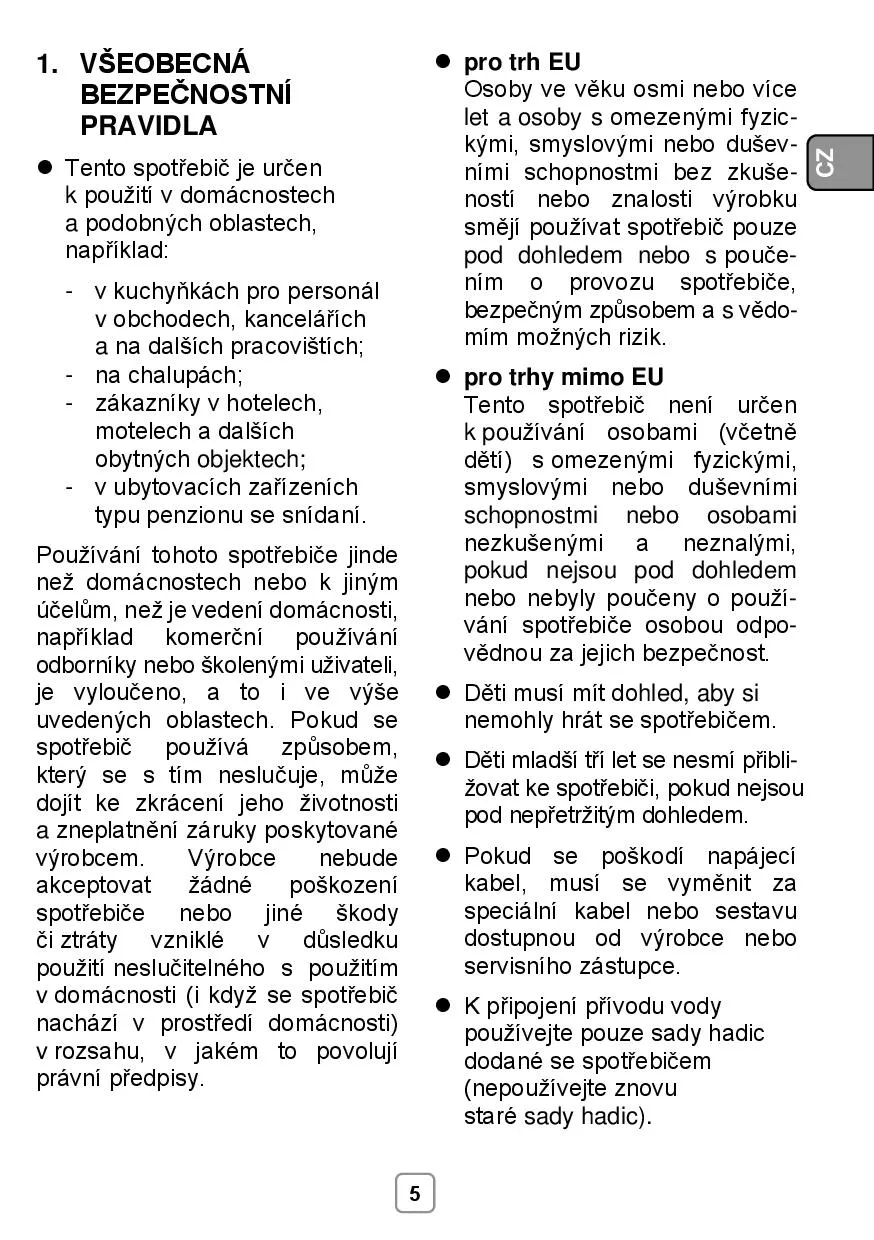 1. VŠEOBECNÁ BEZPEČNOSTNÍ PRAVIDLA

● Tento spotřebič je určen k použití v domácnostech a podobných oblastech, například:

- v kuchyňkách pro personál v obchodech, kancelářích a na dalších pracovištích;
- na chalupách;
- zákazníky v hotelech, motelech a dalších obytných objektech;
- v ubytovacích zařízeních typu penzionu se snídaní.

Používání tohoto spotřebiče jinde než domácnostech nebo k jiným účelům, než je vedení domácnosti, například komerční používání odborníky nebo školenými uživateli, je vyloučeno, a to i ve výše uvedených oblastech. Pokud se spotřebič používá způsobem, který se s tím neslučuje, může dojít ke zkrácení jeho životnosti a zneplatnění záruky poskytované výrobcem. Výrobce nebude akceptovat žádné poškození spotřebiče nebo jiné škody či ztráty vzniklé v důsledku použití neslučitelného s použitím v domácnosti (i když se spotřebič nachází v prostředí domácnosti) v rozsahu, v jakém to povolují právní předpisy.

● pro trh EU
Osoby ve věku osmi nebo více let a osoby s omezenými fyzickými, smyslovými nebo duševními schopnostmi bez zkušeností nebo znalosti výrobku smějí používat spotřebič pouze pod dohledem nebo s poučením o provozu spotřebiče, bezpečným způsobem a s vědomím možných rizik.

● pro trhy mimo EU
Tento spotřebič není určen k používání osobami (včetně dětí) s omezenými fyzickými, smyslovými nebo duševními schopnostmi nebo osobami nezkušenými a neznalými, pokud nejsou pod dohledem nebo nebyly poučeny o používání spotřebiče osobou odpovědnou za jejich bezpečnost.

● Děti musí mít dohled, aby si nemohly hrát se spotřebičem.

● Děti mladší tří let se nesmí přibližovat ke spotřebiči, pokud nejsou pod nepřetržitým dohledem.

● Pokud se poškodí napájecí kabel, musí se vyměnit za speciální kabel nebo sestavu dostupnou od výrobce nebo servisního zástupce.

● K připojení přívodu vody používejte pouze sady hadic dodané se spotřebičem (nepoužívejte znovu staré sady hadic).

CZ

5